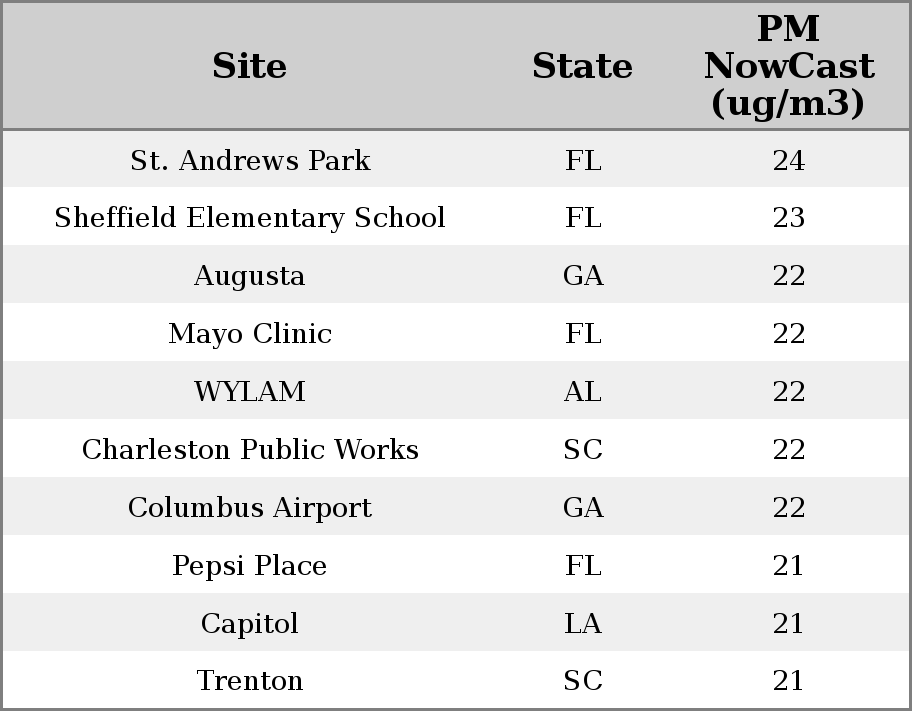 | Site | State | PM NowCast (ug/m3) |
|---|---|---|
| St. Andrews Park | FL | 24 |
| Sheffield Elementary School | FL | 23 |
| Augusta | GA | 22 |
| Mayo Clinic | FL | 22 |
| WYLAM | AL | 22 |
| Charleston Public Works | SC | 22 |
| Columbus Airport | GA | 22 |
| Pepsi Place | FL | 21 |
| Capitol | LA | 21 |
| Trenton | SC | 21 |